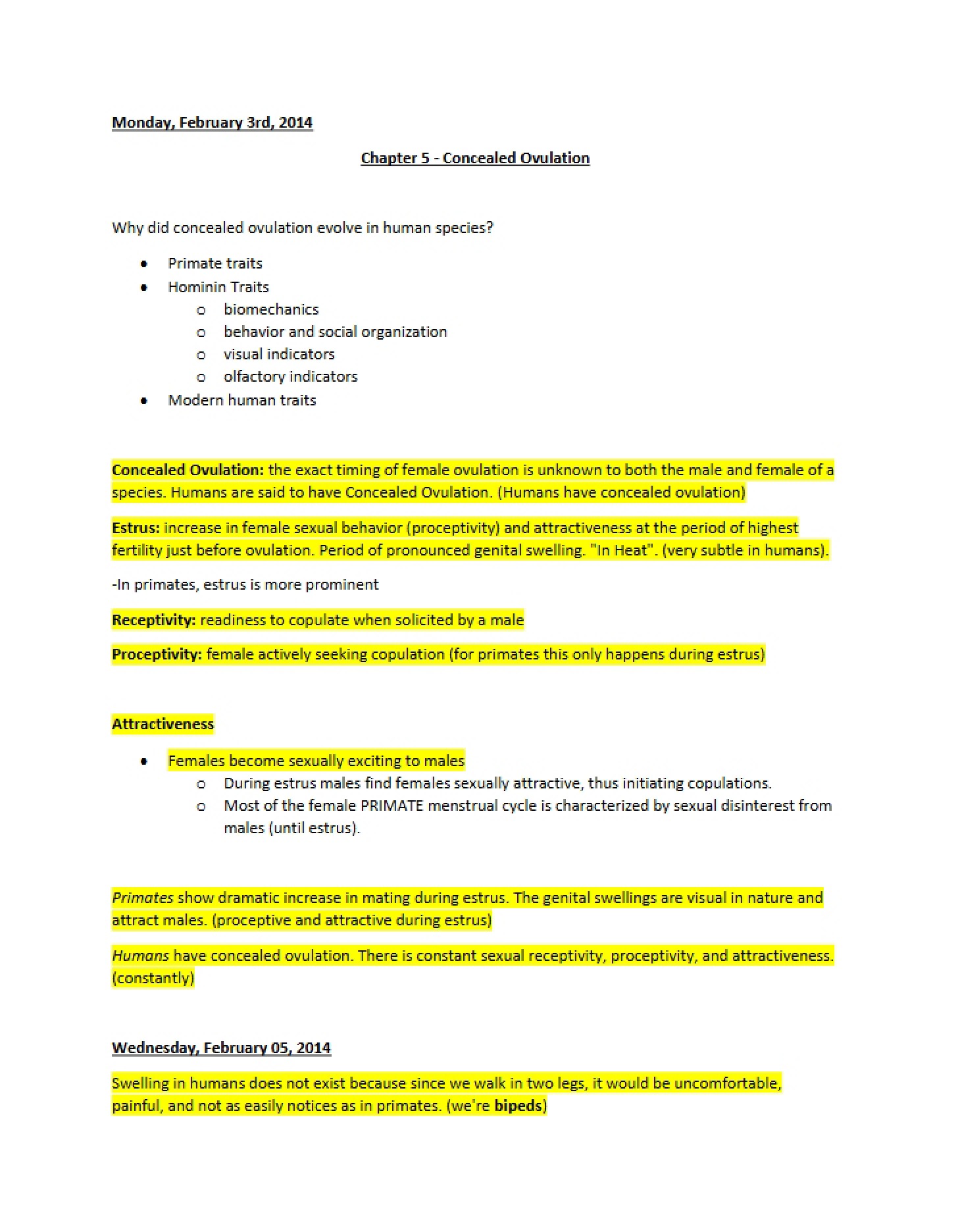 Monday, February 3rd, 2014

Chapter 5 - Concealed Ovulation

Why did concealed ovulation evolve in human species?

• Primate traits
• Hominin Traits
o biomechanics
o behavior and social organization
o visual indicators
o olfactory indicators
• Modern human traits

Concealed Ovulation: the exact timing of female ovulation is unknown to both the male and female of a species. Humans are said to have Concealed Ovulation. (Humans have concealed ovulation)

Estrus: increase in female sexual behavior (proceptivity) and attractiveness at the period of highest fertility just before ovulation. Period of pronounced genital swelling. "In Heat". (very subtle in humans).

-In primates, estrus is more prominent

Receptivity: readiness to copulate when solicited by a male

Proceptivity: female actively seeking copulation (for primates this only happens during estrus)

Attractiveness

• Females become sexually exciting to males
o During estrus males find females sexually attractive, thus initiating copulations.
o Most of the female PRIMATE menstrual cycle is characterized by sexual disinterest from males (until estrus).

Primates show dramatic increase in mating during estrus. The genital swellings are visual in nature and attract males. (proceptive and attractive during estrus)

Humans have concealed ovulation. There is constant sexual receptivity, proceptivity, and attractiveness. (constantly)

Wednesday, February 05, 2014

Swelling in humans does not exist because since we walk in two legs, it would be uncomfortable, painful, and not as easily notices as in primates. (we're bipeds)